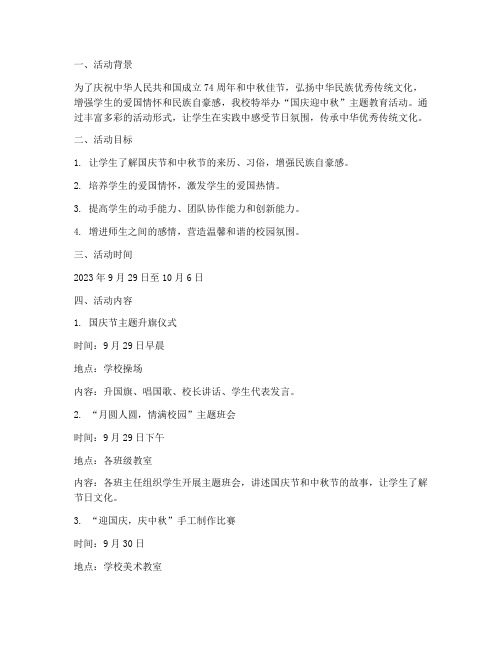 一、活动背景

为了庆祝中华人民共和国成立 74 周年和中秋佳节，弘扬中华民族优秀传统文化，增强学生的爱国情怀和民族自豪感，我校特举办“国庆迎中秋”主题教育活动。通过丰富多彩的活动形式，让学生在实践中感受节日氛围，传承中华优秀传统文化。

二、活动目标

1. 让学生了解国庆节和中秋节的来历、习俗，增强民族自豪感。

2. 培养学生的爱国情怀，激发学生的爱国热情。

3. 提高学生的动手能力、团队协作能力和创新能力。

4. 增进师生之间的感情，营造温馨和谐的校园氛围。

三、活动时间

2023 年 9 月 29 日至 10 月 6 日

四、活动内容

1. 国庆节主题升旗仪式

时间：9 月 29 日早晨

地点：学校操场

内容：升国旗、唱国歌、校长讲话、学生代表发言。

2. “月圆人圆，情满校园”主题班会

时间：9 月 29 日下午

地点：各班级教室

内容：各班主任组织学生开展主题班会，讲述国庆节和中秋节的故事，让学生了解节日文化。

3. “迎国庆，庆中秋”手工制作比赛

时间：9 月 30 日

地点：学校美术教室